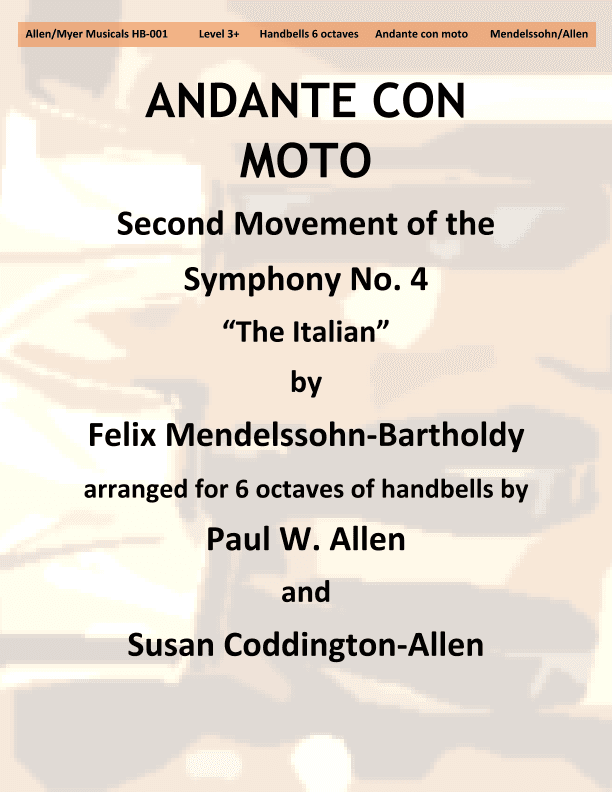 Allen/Myer Musicals HB-001 Level 3+ Handbells 6 octaves Andante con moto Mendelssohn/Allen

ANDANTE CON MOTO

Second Movement of the Symphony No. 4

“The Italian”

by

Felix Mendelssohn-Bartholdy

arranged for 6 octaves of handbells by

Paul W. Allen

and

Susan Coddington-Allen